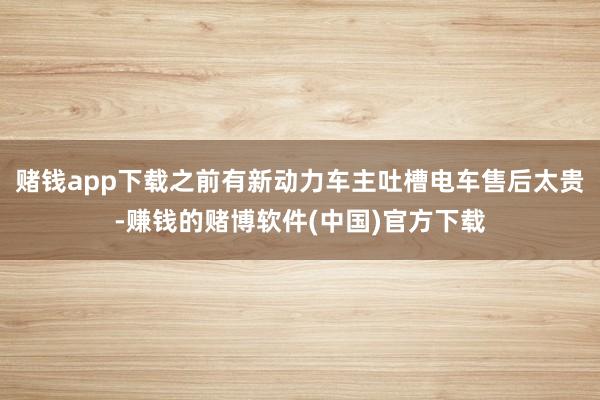 赌钱app下载之前有新动力车主吐槽电车售后太贵-赚钱的赌博软件(中国)官方下载